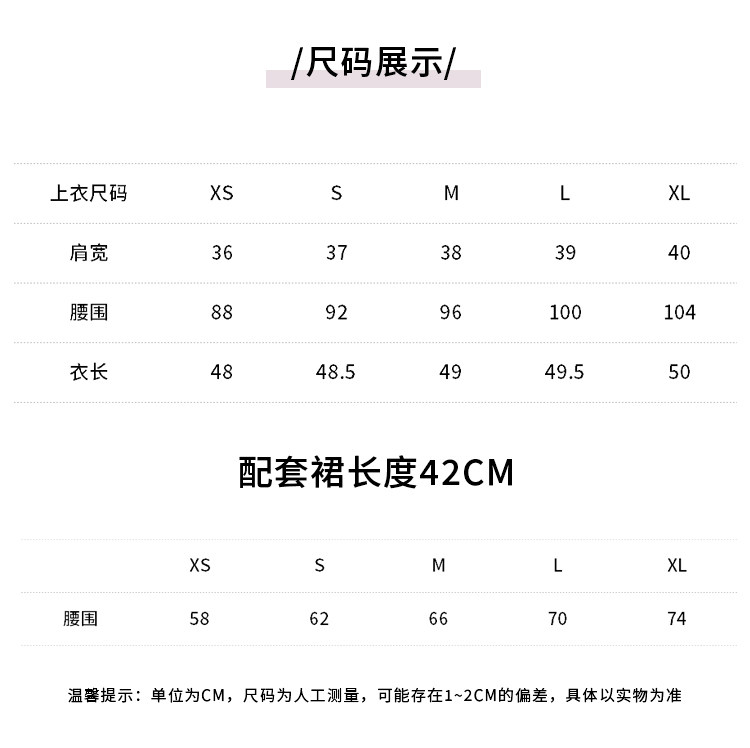 /尺码展示/

| 上衣尺码 | XS | S | M | L | XL |
|---|---|---|---|---|---|
| 肩宽 | 36 | 37 | 38 | 39 | 40 |
| 腰围 | 88 | 92 | 96 | 100 | 104 |
| 衣长 | 48 | 48.5 | 49 | 49.5 | 50 |

配套裙长度42CM

|  | XS | S | M | L | XL |
|---|---|---|---|---|---|
| 腰围 | 58 | 62 | 66 | 70 | 74 |

温馨提示：单位为CM，尺码为人工测量，可能存在1~2CM的偏差，具体以实物为准